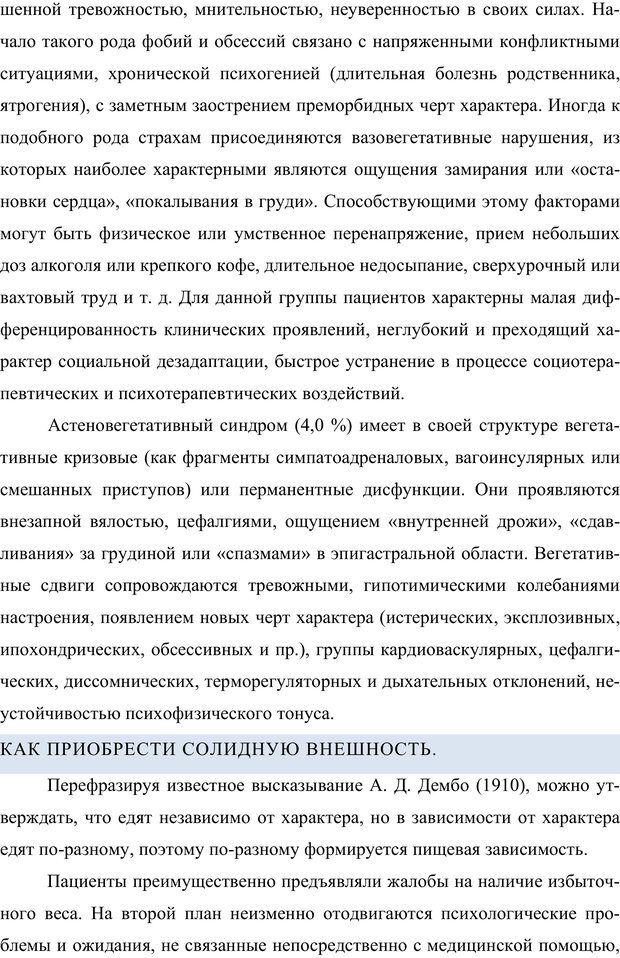 шенной тревожностью, мнительностью, неуверенностью в своих силах. Начало такого рода фобий и обсессий связано с напряженными конфликтными ситуациями, хронической психогенией (длительная болезнь родственника, ятрогения), с заметным заострением преморбидных черт характера. Иногда к подобного рода страхам присоединяются вазовегетативные нарушения, из которых наиболее характерными являются ощущения замирания или «остановки сердца», «покалывания в груди». Способствующими этому факторами могут быть физическое или умственное перенапряжение, прием небольших доз алкоголя или крепкого кофе, длительное недосыпание, сверхурочный или вахтовый труд и т. д. Для данной группы пациентов характерны малая дифференцированность клинических проявлений, неглубокий и преходящий характер социальной дезадаптации, быстрое устранение в процессе социотерапевтических и психотерапевтических воздействий.

Астеновегетативный синдром (4,0 %) имеет в своей структуре вегетативные кризовые (как фрагменты симпатоадреналовых, вагоинсулярных или смешанных приступов) или перманентные дисфункции. Они проявляются внезапной вялостью, цефалгиями, ощущением «внутренней дрожи», «сдавливания» за грудиной или «спазмами» в эпигастральной области. Вегетативные сдвиги сопровождаются тревожными, гипотимическими колебаниями настроения, появлением новых черт характера (истерических, эксплозивных, ипохондрических, обсессивных и пр.), группы кардиоваскулярных, цефалгических, диссомнических, терморегуляторных и дыхательных отклонений, неустойчивостью психофизического тонуса.

КАК ПРИОБРЕСТИ СОЛИДНУЮ ВНЕШНОСТЬ.

Перефразируя известное высказывание А. Д. Дембо (1910), можно утверждать, что едят независимо от характера, но в зависимости от характера едят по-разному, поэтому по-разному формируется пищевая зависимость.

Пациенты преимущественно предъявляли жалобы на наличие избыточного веса. На второй план неизменно отодвигаются психологические проблемы и ожидания, не связанные непосредственно с медицинской помощью,